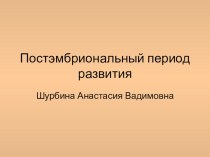 Постэмбриональный период развития

Шурбина Анастасия Вадимовна